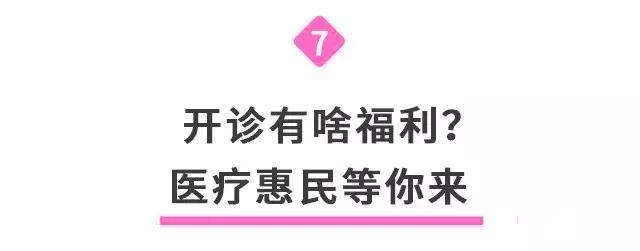 7

开诊有啥福利？
医疗惠民等你来